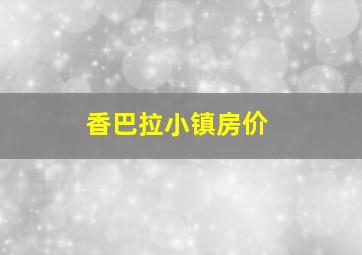 香巴拉小镇房价